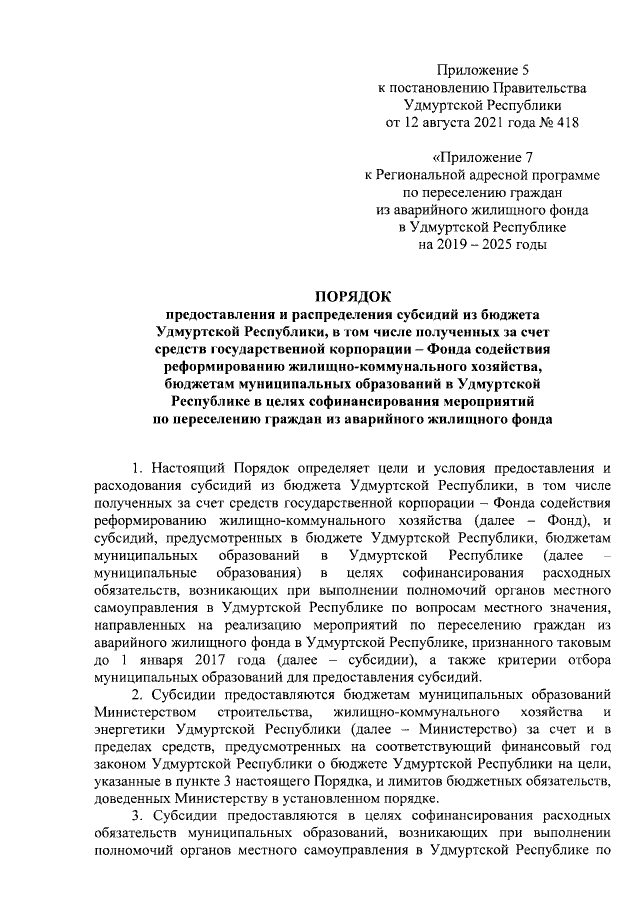 Приложение 5
к постановлению Правительства
Удмуртской Республики
от 12 августа 2021 года № 418

«Приложение 7
к Региональной адресной программе
по переселению граждан
из аварийного жилищного фонда
в Удмуртской Республике
на 2019 – 2025 годы

ПОРЯДОК
предоставления и распределения субсидий из бюджета Удмуртской Республики, в том числе полученных за счет средств государственной корпорации – Фонда содействия реформированию жилищно-коммунального хозяйства, бюджетам муниципальных образований в Удмуртской Республике в целях софинансирования мероприятий по переселению граждан из аварийного жилищного фонда

1. Настоящий Порядок определяет цели и условия предоставления и расходования субсидий из бюджета Удмуртской Республики, в том числе полученных за счет средств государственной корпорации – Фонда содействия реформированию жилищно-коммунального хозяйства (далее – Фонд), и субсидий, предусмотренных в бюджете Удмуртской Республики, бюджетам муниципальных образований в Удмуртской Республике (далее – муниципальные образования) в целях софинансирования расходных обязательств, возникающих при выполнении полномочий органов местного самоуправления в Удмуртской Республике по вопросам местного значения, направленных на реализацию мероприятий по переселению граждан из аварийного жилищного фонда в Удмуртской Республике, признанного таковым до 1 января 2017 года (далее – субсидии), а также критерии отбора муниципальных образований для предоставления субсидий.

2. Субсидии предоставляются бюджетам муниципальных образований Министерством строительства, жилищно-коммунального хозяйства и энергетики Удмуртской Республики (далее – Министерство) за счет и в пределах средств, предусмотренных на соответствующий финансовый год законом Удмуртской Республики о бюджете Удмуртской Республики на цели, указанные в пункте 3 настоящего Порядка, и лимитов бюджетных обязательств, доведенных Министерству в установленном порядке.

3. Субсидии предоставляются в целях софинансирования расходных обязательств муниципальных образований, возникающих при выполнении полномочий органов местного самоуправления в Удмуртской Республике по